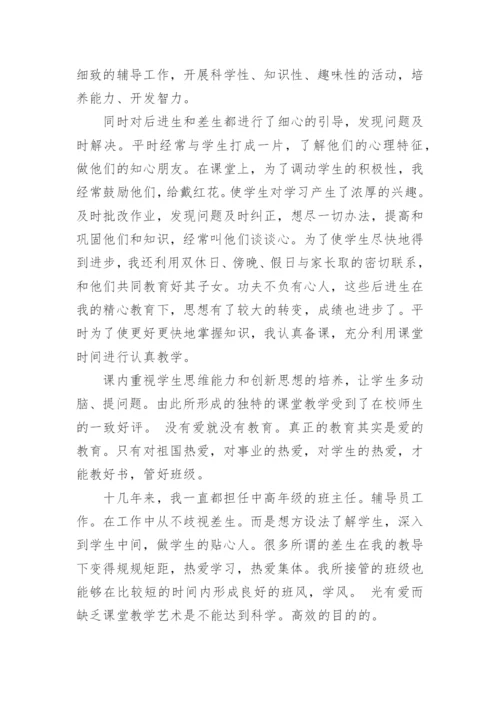 细致的辅导工作，开展科学性、知识性、趣味性的活动，培养能力、开发智力。

同时对后进生和差生都进行了细心的引导，发现问题及时解决。平时经常与学生打成一片，了解他们的心理特征，做他们的知心朋友。在课堂上，为了调动学生的积极性，我经常鼓励他们，给戴红花。使学生对学习产生了浓厚的兴趣。及时批改作业，发现问题及时纠正，想尽一切办法，提高和巩固他们和知识，经常叫他们谈谈心。为了使学生尽快地得到进步，我还利用双休日、傍晚、假日与家长取的密切联系，和他们共同教育好其子女。功夫不负有心人，这些后进生在我的精心教育下，思想有了较大的转变，成绩也进步了。平时为了使更好更快地掌握知识，我认真备课，充分利用课堂时间进行认真教学。

课内重视学生思维能力和创新思想的培养，让学生多动脑、提问题。由此所形成的独特的课堂教学受到了在校师生的一致好评。 没有爱就没有教育。真正的教育其实是爱的教育。只有对祖国热爱，对事业的热爱，对学生的热爱，才能教好书，管好班级。

十几年来，我一直都担任中高年级的班主任。辅导员工作。在工作中从不歧视差生。而是想方设法了解学生，深入到学生中间，做学生的贴心人。很多所谓的差生在我的教导下变得规规矩距，热爱学习，热爱集体。我所接管的班级也能够在比较短的时间内形成良好的班风，学风。 光有爱而缺乏课堂教学艺术是不能达到科学。高效的目的的。